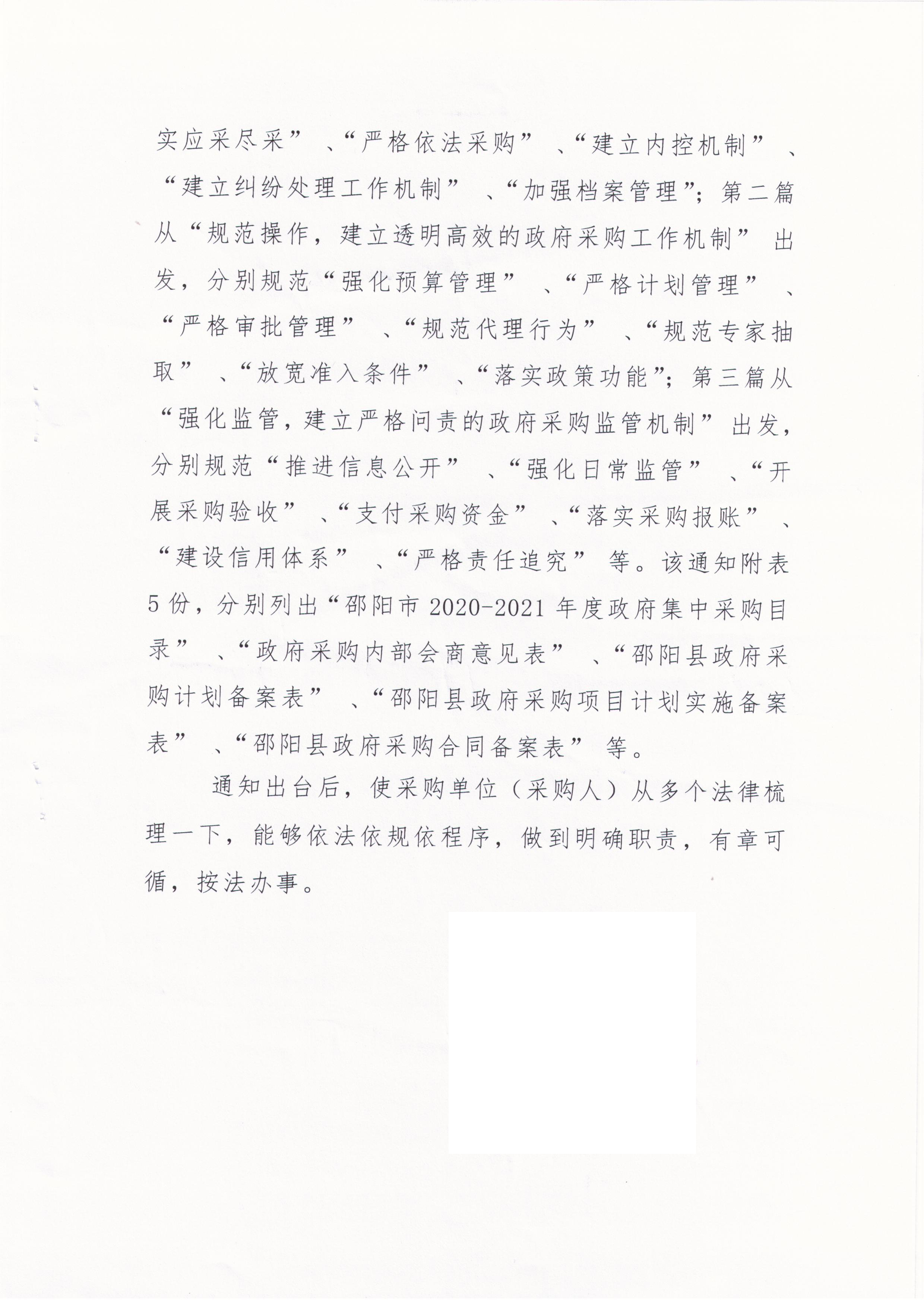 实应采尽采”、“严格依法采购”、“建立内控机制”、“建立纠纷处理工作机制”、“加强档案管理”；第二篇从“规范操作，建立透明高效的政府采购工作机制”出发，分别规范“强化预算管理”、“严格计划管理”、“严格审批管理”、“规范代理行为”、“规范专家抽取”、“放宽准入条件”、“落实政策功能”；第三篇从“强化监管，建立严格问责的政府采购监管机制”出发，分别规范“推进信息公开”、“强化日常监管”、“开展采购验收”、“支付采购资金”、“落实采购报账”、“建设信用体系”、“严格责任追究”等。该通知附表5份，分别列出“邵阳市2020-2021年度政府集中采购目录”、“政府采购内部会商意见表”、“邵阳县政府采购计划备案表”、“邵阳县政府采购项目计划实施备案表”、“邵阳县政府采购合同备案表”等。

通知出台后，使采购单位（采购人）从多个法律梳理一下，能够依法依规依程序，做到明确职责，有章可循，按法办事。